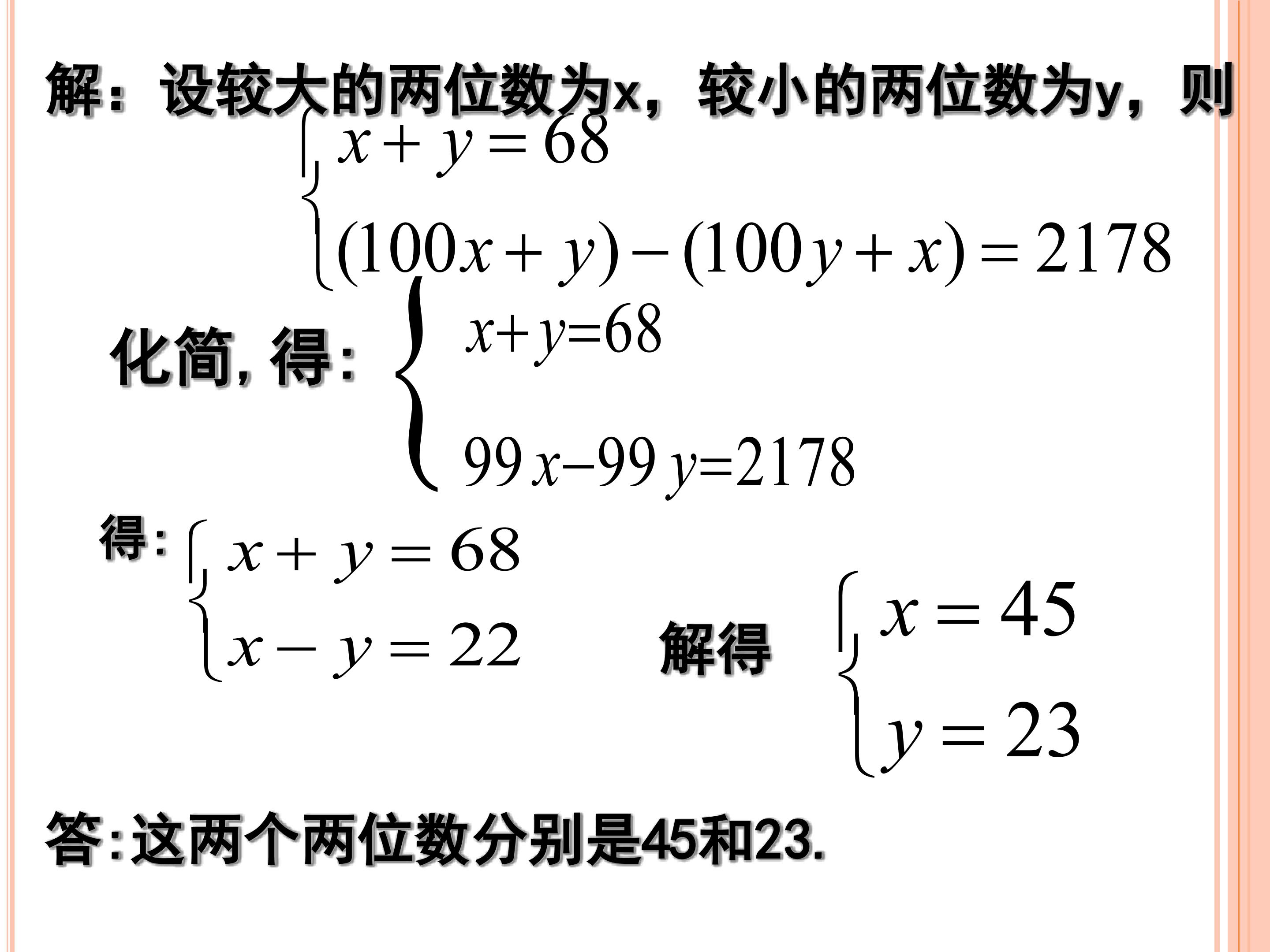 解：设较大的两位数为x，较小的两位数为y，则

$\begin{cases} x+y=68 \\ (100x+y)-(100y+x)=2178 \end{cases}$

化简，得：$\begin{cases} x+y=68 \\ 99x-99y=2178 \end{cases}$

得：$\begin{cases} x+y=68 \\ x-y=22 \end{cases}$

解得 $\begin{cases} x=45 \\ y=23 \end{cases}$

答：这两个两位数分别是45和23.